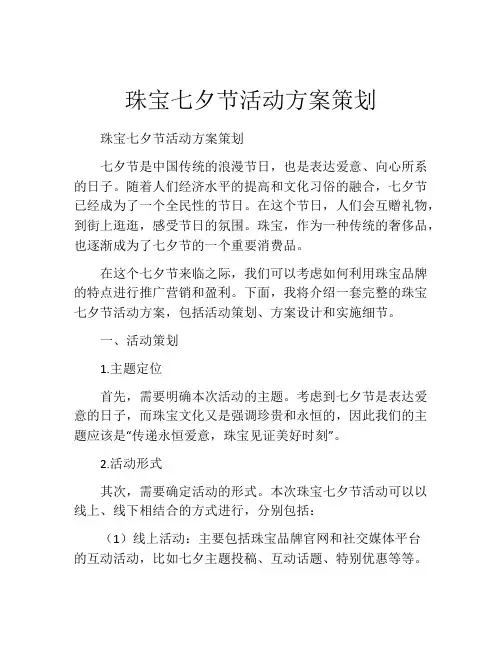 珠宝七夕节活动方案策划

珠宝七夕节活动方案策划

七夕节是中国传统的浪漫节日，也是表达爱意、向心所系的日子。随着人们经济水平的提高和文化习俗的融合，七夕节已经成为了一个全民性的节日。在这个节日，人们会互赠礼物，到街上逛逛，感受节日的氛围。珠宝，作为一种传统的奢侈品，也逐渐成为了七夕节的一个重要消费品。

在这个七夕节来临之际，我们可以考虑如何利用珠宝品牌的特点进行推广营销和盈利。下面，我将介绍一套完整的珠宝七夕节活动方案，包括活动策划、方案设计和实施细节。

一、活动策划

1.主题定位

首先，需要明确本次活动的主题。考虑到七夕节是表达爱意的日子，而珠宝文化又是强调珍贵和永恒的，因此我们的主题应该是“传递永恒爱意，珠宝见证美好时刻”。

2.活动形式

其次，需要确定活动的形式。本次珠宝七夕节活动可以以线上、线下相结合的方式进行，分别包括：

（1）线上活动：主要包括珠宝品牌官网和社交媒体平台的互动活动，比如七夕主题投稿、互动话题、特别优惠等等。